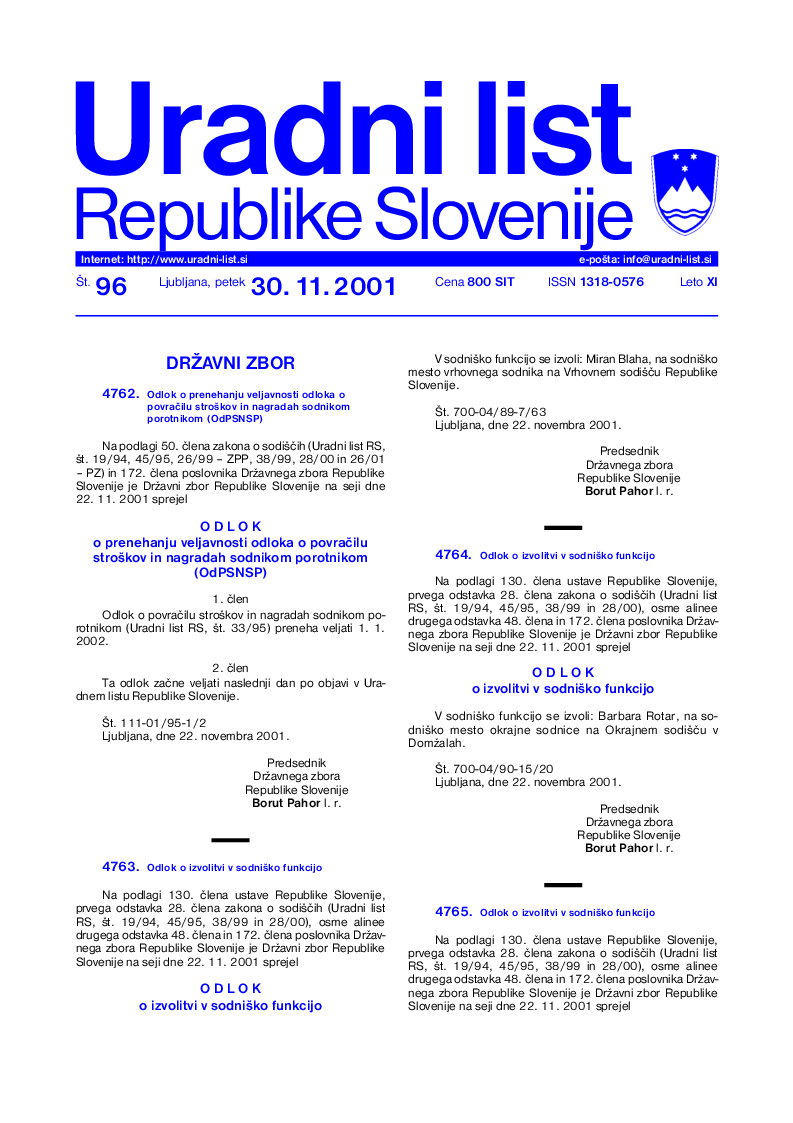 Uradni list
Republike Slovenije

Internet: http://www.uradni-list.si

e-pošta: info@uradni-list.si

Št. 96 Ljubljana, petek 30. 11. 2001 Cena 800 SIT ISSN 1318-0576 Leto XI

DRŽAVNI ZBOR

4762. Odlok o prenehanju veljavnosti odloka o povračilu stroškov in nagradah sodnikom porotnikom (OdPSNSP)

Na podlagi 50. člena zakona o sodiščih (Uradni list RS, št. 19/94, 45/95, 26/99 – ZPP, 38/99, 28/00 in 26/01 – PZ) in 172. člena poslovnika Državnega zbora Republike Slovenije je Državni zbor Republike Slovenije na seji dne 22. 11. 2001 sprejel

ODLOK
o prenehanju veljavnosti odloka o povračilu stroškov in nagradah sodnikom porotnikom (OdPSNSP)

1. člen
Odlok o povračilu stroškov in nagradah sodnikom porotnikom (Uradni list RS, št. 33/95) preneha veljati 1. 1. 2002.

2. člen
Ta odlok začne veljati naslednji dan po objavi v Uradnem listu Republike Slovenije.

Št. 111-01/95-1/2
Ljubljana, dne 22. novembra 2001.

Predsednik
Državnega zbora
Republike Slovenije
Borut Pahor l. r.

4763. Odlok o izvolitvi v sodniško funkcijo

Na podlagi 130. člena ustave Republike Slovenije, prvega odstavka 28. člena zakona o sodiščih (Uradni list RS, št. 19/94, 45/95, 38/99 in 28/00), osme alinee drugega odstavka 48. člena in 172. člena poslovnika Državnega zbora Republike Slovenije je Državni zbor Republike Slovenije na seji dne 22. 11. 2001 sprejel

ODLOK
o izvolitvi v sodniško funkcijo

V sodniško funkcijo se izvoli: Miran Blaha, na sodniško mesto vrhovnega sodnika na Vrhovnem sodišču Republike Slovenije.

Št. 700-04/89-7/63
Ljubljana, dne 22. novembra 2001.

Predsednik
Državnega zbora
Republike Slovenije
Borut Pahor l. r.

4764. Odlok o izvolitvi v sodniško funkcijo

Na podlagi 130. člena ustave Republike Slovenije, prvega odstavka 28. člena zakona o sodiščih (Uradni list RS, št. 19/94, 45/95, 38/99 in 28/00), osme alinee drugega odstavka 48. člena in 172. člena poslovnika Državnega zbora Republike Slovenije je Državni zbor Republike Slovenije na seji dne 22. 11. 2001 sprejel

ODLOK
o izvolitvi v sodniško funkcijo

V sodniško funkcijo se izvoli: Barbara Rotar, na sodniško mesto okrajne sodnice na Okrajnem sodišču v Domžalah.

Št. 700-04/90-15/20
Ljubljana, dne 22. novembra 2001.

Predsednik
Državnega zbora
Republike Slovenije
Borut Pahor l. r.

4765. Odlok o izvolitvi v sodniško funkcijo

Na podlagi 130. člena ustave Republike Slovenije, prvega odstavka 28. člena zakona o sodiščih (Uradni list RS, št. 19/94, 45/95, 38/99 in 28/00), osme alinee drugega odstavka 48. člena in 172. člena poslovnika Državnega zbora Republike Slovenije je Državni zbor Republike Slovenije na seji dne 22. 11. 2001 sprejel